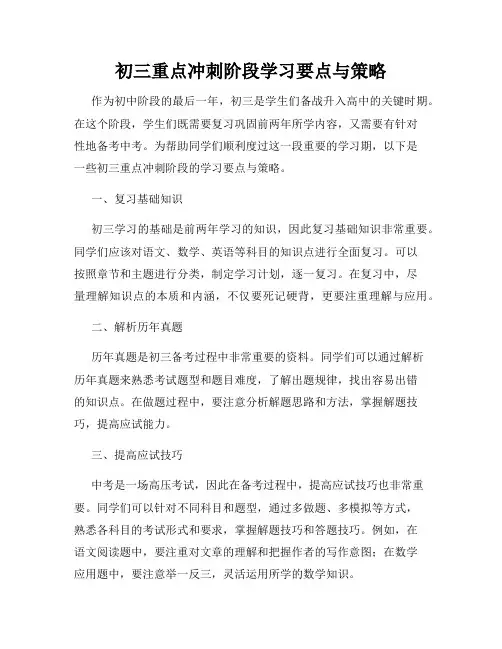 初三重点冲刺阶段学习要点与策略

作为初中阶段的最后一年，初三是学生们备战升入高中的关键时期。在这个阶段，学生们既需要复习巩固前两年所学内容，又需要有针对性地备考中考。为帮助同学们顺利度过这一段重要的学习期，以下是一些初三重点冲刺阶段的学习要点与策略。

一、复习基础知识

初三学习的基础是前两年学习的知识，因此复习基础知识非常重要。同学们应该对语文、数学、英语等科目的知识点进行全面复习。可以按照章节和主题进行分类，制定学习计划，逐一复习。在复习中，尽量理解知识点的本质和内涵，不仅要死记硬背，更要注重理解与应用。

二、解析历年真题

历年真题是初三备考过程中非常重要的资料。同学们可以通过解析历年真题来熟悉考试题型和题目难度，了解出题规律，找出容易出错的知识点。在做题过程中，要注意分析解题思路和方法，掌握解题技巧，提高应试能力。

三、提高应试技巧

中考是一场高压考试，因此在备考过程中，提高应试技巧也非常重要。同学们可以针对不同科目和题型，通过多做题、多模拟等方式，熟悉各科目的考试形式和要求，掌握解题技巧和答题技巧。例如，在语文阅读题中，要注重对文章的理解和把握作者的写作意图；在数学应用题中，要注意举一反三，灵活运用所学的数学知识。